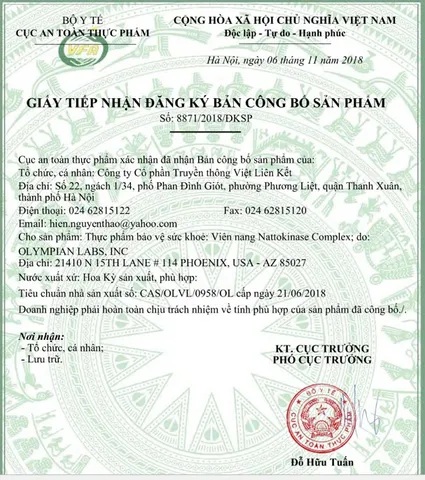 BỘ Y TẾ
CỤC AN TOÀN THỰC PHẨM

VFA

CỘNG HÒA XÃ HỘI CHỦ NGHĨA VIỆT NAM
Độc lập - Tự do - Hạnh phúc

Hà Nội, ngày 06 tháng 11 năm 2018

GIẤY TIẾP NHẬN ĐĂNG KÝ BẢN CÔNG BỐ SẢN PHẨM
Số: 8871/2018/ĐKSP

Cục an toàn thực phẩm xác nhận đã nhận Bản công bố sản phẩm của:
Tổ chức, cá nhân: Công ty Cổ phần Truyền thông Việt Liên Kết
Địa chỉ: Số 22, ngách 1/34, phố Phan Đình Giót, phường Phương Liệt, quận Thanh Xuân, thành phố Hà Nội
Điện thoại: 024 62815122 Fax: 024 62815120
Email: hien.nguyenthao@yahoo.com
Cho sản phẩm: Thực phẩm bảo vệ sức khoẻ: Viên nang Nattokinase Complex; do:
OLYMPIAN LABS, INC
Địa chỉ: 21410 N 15TH LANE # 114 PHOENIX, USA - AZ 85027
Nước xuất xứ: Hoa Kỳ sản xuất, phù hợp:
Tiêu chuẩn nhà sản xuất số: CAS/OLVL/0958/OL cấp ngày 21/06/2018
Doanh nghiệp phải hoàn toàn chịu trách nhiệm về tính phù hợp của sản phẩm đã công bố./.

Nơi nhận:
- Tổ chức, cá nhân;
- Lưu trữ.

KT. CỤC TRƯỞNG
PHÓ CỤC TRƯỞNG

BỘ Y TẾ
CỤC AN TOÀN THỰC PHẨM

Đỗ Hữu Tuấn